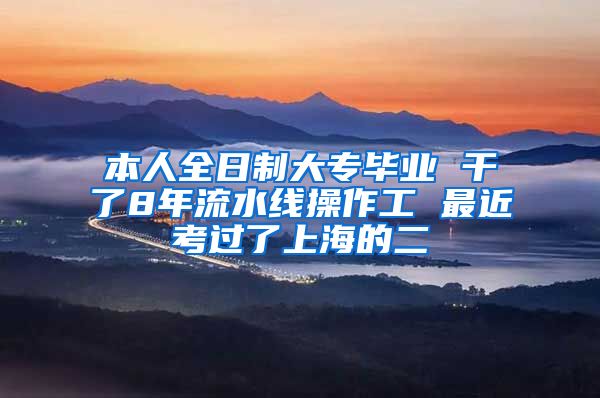 本人全日制大专毕业 干了8年流水线操作工 最近考过了上海的二